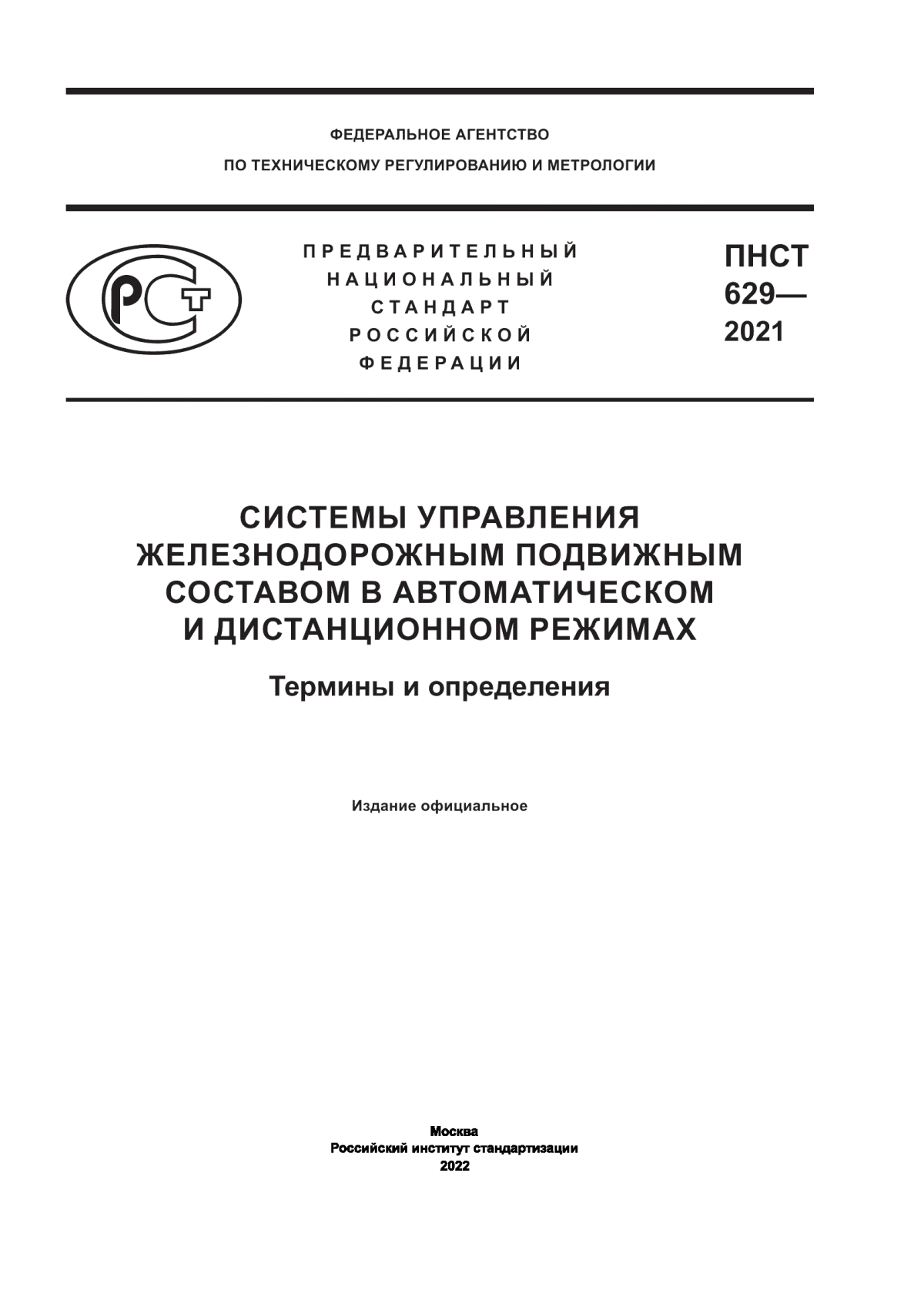 ФЕДЕРАЛЬНОЕ АГЕНТСТВО
ПО ТЕХНИЧЕСКОМУ РЕГУЛИРОВАНИЮ И МЕТРОЛОГИИ

РСТ

ПРЕДВАРИТЕЛЬНЫЙ
НАЦИОНАЛЬНЫЙ
СТАНДАРТ
РОССИЙСКОЙ
ФЕДЕРАЦИИ

ПНСТ
629—
2021

СИСТЕМЫ УПРАВЛЕНИЯ ЖЕЛЕЗНОДОРОЖНЫМ ПОДВИЖНЫМ СОСТАВОМ В АВТОМАТИЧЕСКОМ И ДИСТАНЦИОННОМ РЕЖИМАХ

Термины и определения

Издание официальное

Москва
Российский институт стандартизации
2022